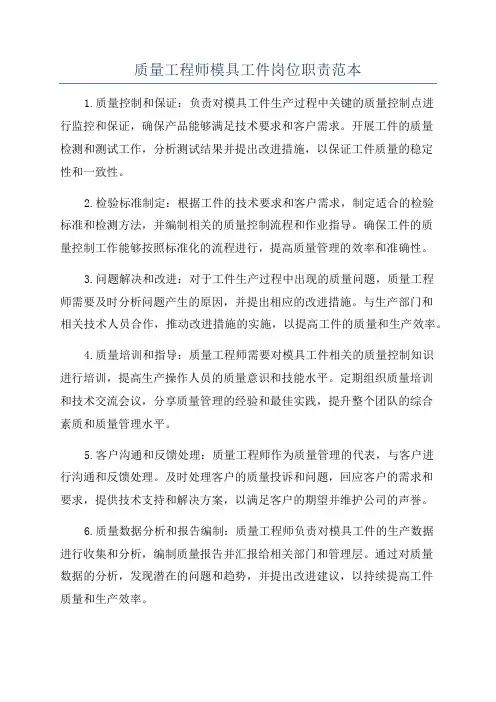 质量工程师模具工件岗位职责范本

1.质量控制和保证：负责对模具工件生产过程中关键的质量控制点进行监控和保证，确保产品能够满足技术要求和客户需求。开展工件的质量检测和测试工作，分析测试结果并提出改进措施，以保证工件质量的稳定性和一致性。

2.检验标准制定：根据工件的技术要求和客户需求，制定适合的检验标准和检测方法，并编制相关的质量控制流程和作业指导。确保工件的质量控制工作能够按照标准化的流程进行，提高质量管理的效率和准确性。

3.问题解决和改进：对于工件生产过程中出现的质量问题，质量工程师需要及时分析问题产生的原因，并提出相应的改进措施。与生产部门和相关技术人员合作，推动改进措施的实施，以提高工件的质量和生产效率。

4.质量培训和指导：质量工程师需要对模具工件相关的质量控制知识进行培训，提高生产操作人员的质量意识和技能水平。定期组织质量培训和技术交流会议，分享质量管理的经验和最佳实践，提升整个团队的综合素质和质量管理水平。

5.客户沟通和反馈处理：质量工程师作为质量管理的代表，与客户进行沟通和反馈处理。及时处理客户的质量投诉和问题，回应客户的需求和要求，提供技术支持和解决方案，以满足客户的期望并维护公司的声誉。

6.质量数据分析和报告编制：质量工程师负责对模具工件的生产数据进行收集和分析，编制质量报告并汇报给相关部门和管理层。通过对质量数据的分析，发现潜在的问题和趋势，并提出改进建议，以持续提高工件质量和生产效率。